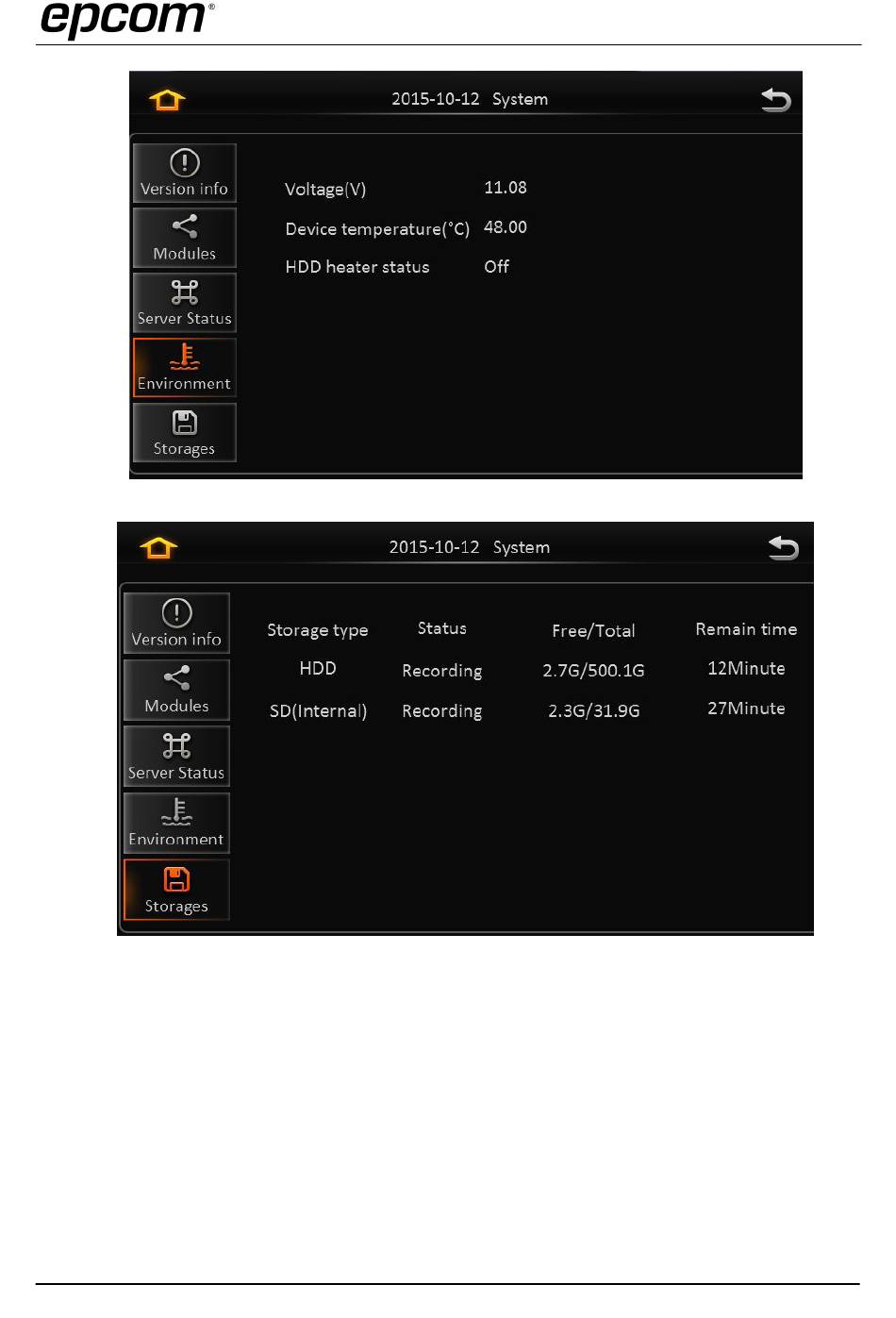 epcom®

2015-10-12 System

Version info
Modules
Server Status
Environment
Storages

Voltage(V) 11.08
Device temperature(°C) 48.00
HDD heater status Off

2015-10-12 System

Version info
Modules
Server Status
Environment
Storages

| Storage type | Status | Free/Total | Remain time |
|---|---|---|---|
| HDD | Recording | 2.7G/500.1G | 12Minute |
| SD(Internal) | Recording | 2.3G/31.9G | 27Minute |